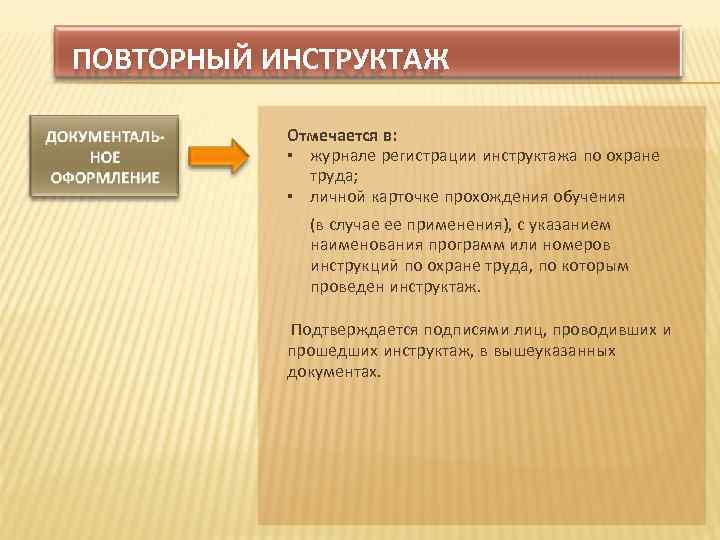 ПОВТОРНЫЙ ИНСТРУКТАЖ

ДОКУМЕНТАЛЬНОЕ ОФОРМЛЕНИЕ

Отмечается в:
▪ журнале регистрации инструктажа по охране труда;
▪ личной карточке прохождения обучения

(в случае ее применения), с указанием наименования программ или номеров инструкций по охране труда, по которым проведен инструктаж.

Подтверждается подписями лиц, проводивших и прошедших инструктаж, в вышеуказанных документах.